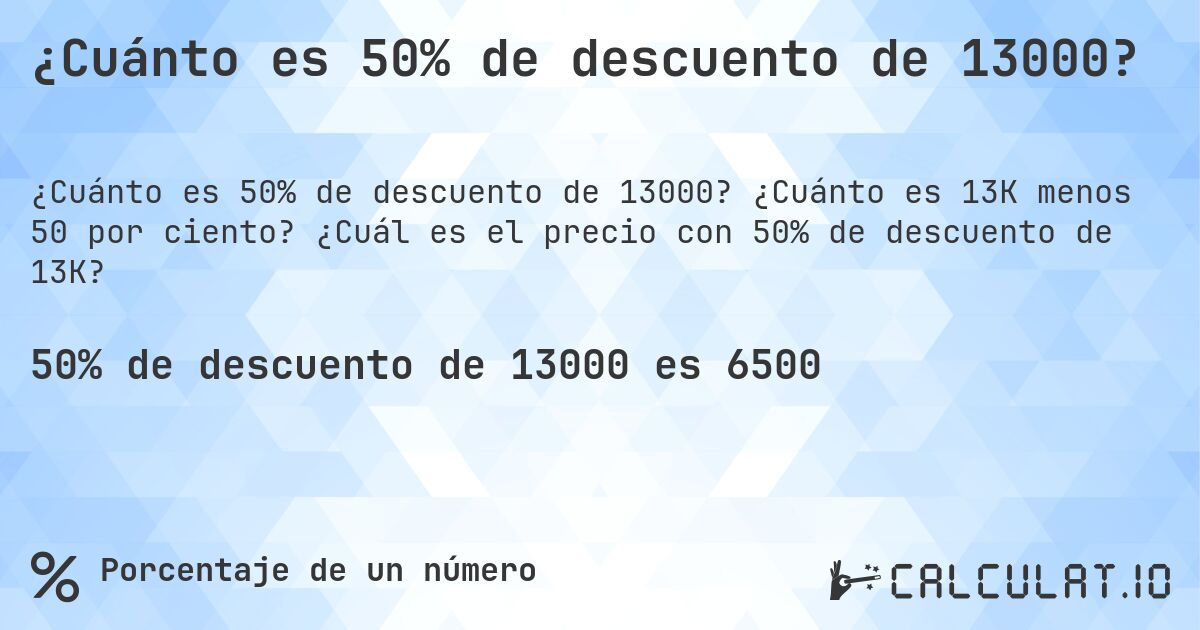 ¿Cuánto es 50% de descuento de 13000?

¿Cuánto es 50% de descuento de 13000? ¿Cuánto es 13K menos 50 por ciento? ¿Cuál es el precio con 50% de descuento de 13K?

50% de descuento de 13000 es 6500

% Porcentaje de un número

CALCULAT.IO